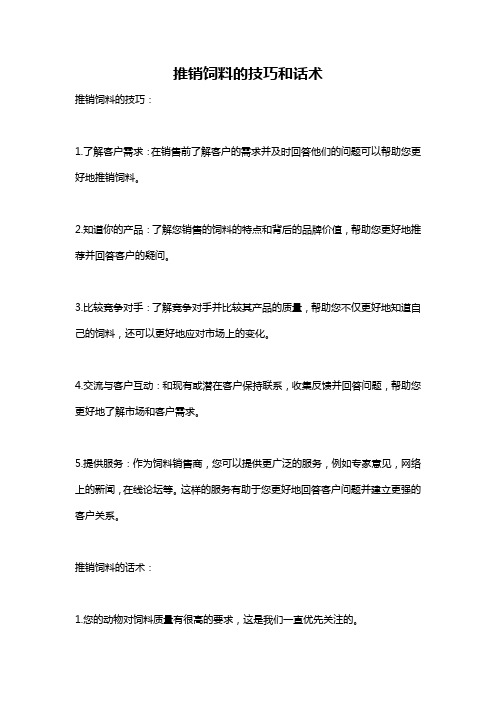 推销饲料的技巧和话术

推销饲料的技巧：

1.了解客户需求：在销售前了解客户的需求并及时回答他们的问题可以帮助您更好地推销饲料。

2.知道你的产品：了解您销售的饲料的特点和背后的品牌价值，帮助您更好地推荐并回答客户的疑问。

3.比较竞争对手：了解竞争对手并比较其产品的质量，帮助您不仅更好地知道自己的饲料，还可以更好地应对市场上的变化。

4.交流与客户互动：和现有或潜在客户保持联系，收集反馈并回答问题，帮助您更好地了解市场和客户需求。

5.提供服务：作为饲料销售商，您可以提供更广泛的服务，例如专家意见，网络上的新闻，在线论坛等。这样的服务有助于您更好地回答客户问题并建立更强的客户关系。

推销饲料的话术：

1.您的动物对饲料质量有很高的要求，这是我们一直优先关注的。